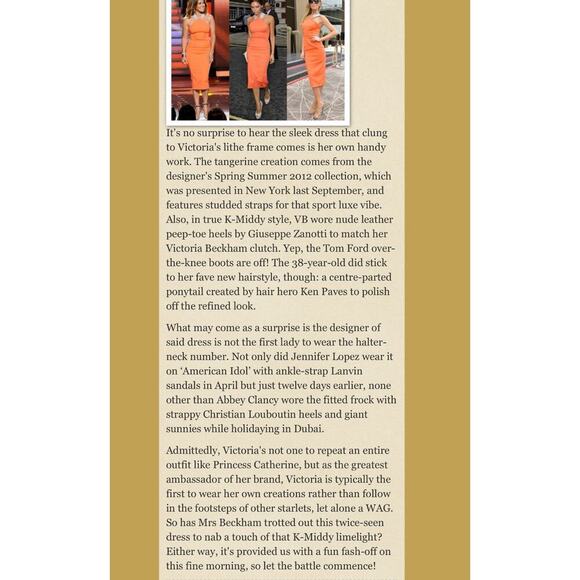 It's no surprise to hear the sleek dress that clung to Victoria's lithe frame comes is her own handy work. The tangerine creation comes from the designer's Spring Summer 2012 collection, which was presented in New York last September, and features studded straps for that sport luxe vibe. Also, in true K-Middy style, VB wore nude leather peep-toe heels by Giuseppe Zanotti to match her Victoria Beckham clutch. Yep, the Tom Ford over-the-knee boots are off! The 38-year-old did stick to her fave new hairstyle, though: a centre-parted ponytail created by hair hero Ken Paves to polish off the refined look.

What may come as a surprise is the designer of said dress is not the first lady to wear the halter-neck number. Not only did Jennifer Lopez wear it on 'American Idol' with ankle-strap Lanvin sandals in April but just twelve days earlier, none other than Abbey Clancy wore the fitted frock with strappy Christian Louboutin heels and giant sunnies while holidaying in Dubai.

Admittedly, Victoria's not one to repeat an entire outfit like Princess Catherine, but as the greatest ambassador of her brand, Victoria is typically the first to wear her own creations rather than follow in the footsteps of other starlets, let alone a WAG. So has Mrs Beckham trotted out this twice-seen dress to nab a touch of that K-Middy limelight? Either way, it's provided us with a fun fash-off on this fine morning, so let the battle commence!